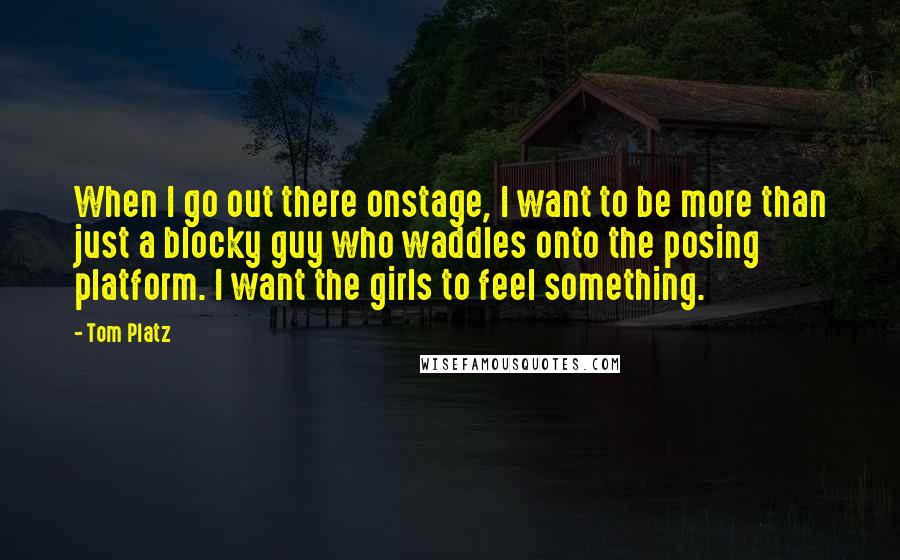 When I go out there onstage, I want to be more than just a blocky guy who waddles onto the posing platform. I want the girls to feel something.

- Tom Platz

WISEFAMOUSQUOTES.COM